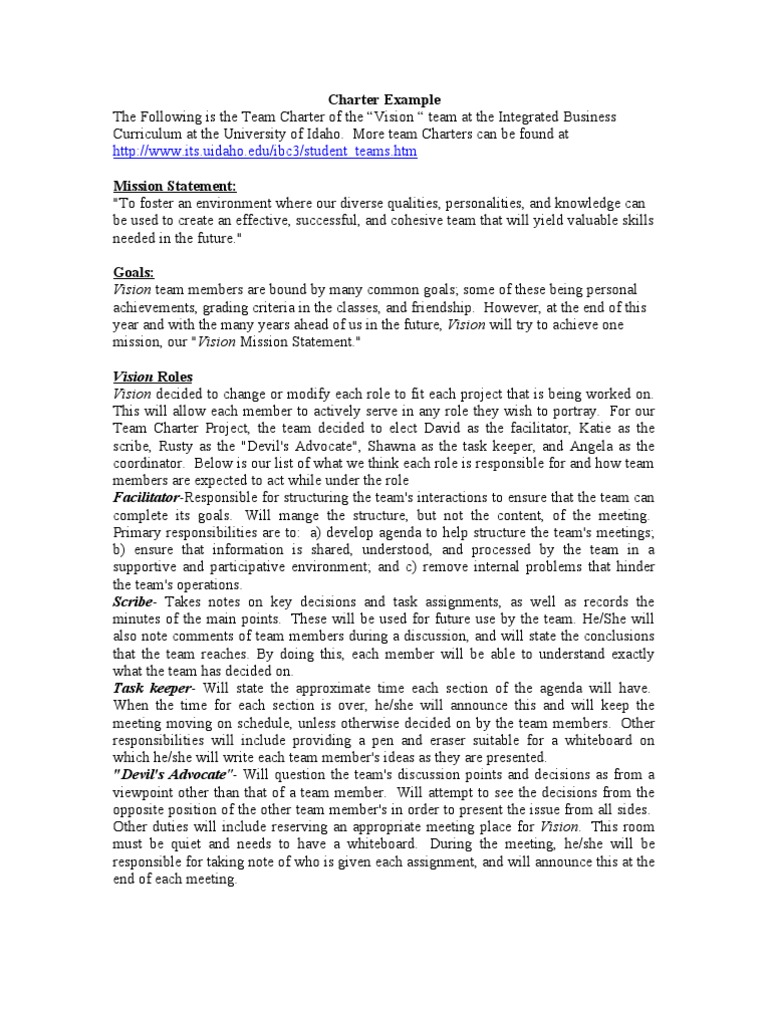 Charter Example
The Following is the Team Charter of the “Vision “ team at the Integrated Business Curriculum at the University of Idaho. More team Charters can be found at http://www.its.uidaho.edu/ibc3/student_teams.htm

Mission Statement:
"To foster an environment where our diverse qualities, personalities, and knowledge can be used to create an effective, successful, and cohesive team that will yield valuable skills needed in the future."

Goals:
Vision team members are bound by many common goals; some of these being personal achievements, grading criteria in the classes, and friendship. However, at the end of this year and with the many years ahead of us in the future, Vision will try to achieve one mission, our "Vision Mission Statement."

Vision Roles
Vision decided to change or modify each role to fit each project that is being worked on. This will allow each member to actively serve in any role they wish to portray. For our Team Charter Project, the team decided to elect David as the facilitator, Katie as the scribe, Rusty as the "Devil's Advocate", Shawna as the task keeper, and Angela as the coordinator. Below is our list of what we think each role is responsible for and how team members are expected to act while under the role
Facilitator-Responsible for structuring the team's interactions to ensure that the team can complete its goals. Will mange the structure, but not the content, of the meeting. Primary responsibilities are to: a) develop agenda to help structure the team's meetings; b) ensure that information is shared, understood, and processed by the team in a supportive and participative environment; and c) remove internal problems that hinder the team's operations.
Scribe- Takes notes on key decisions and task assignments, as well as records the minutes of the main points. These will be used for future use by the team. He/She will also note comments of team members during a discussion, and will state the conclusions that the team reaches. By doing this, each member will be able to understand exactly what the team has decided on.
Task keeper- Will state the approximate time each section of the agenda will have. When the time for each section is over, he/she will announce this and will keep the meeting moving on schedule, unless otherwise decided on by the team members. Other responsibilities will include providing a pen and eraser suitable for a whiteboard on which he/she will write each team member's ideas as they are presented.
"Devil's Advocate"- Will question the team's discussion points and decisions as from a viewpoint other than that of a team member. Will attempt to see the decisions from the opposite position of the other team member's in order to present the issue from all sides. Other duties will include reserving an appropriate meeting place for Vision. This room must be quiet and needs to have a whiteboard. During the meeting, he/she will be responsible for taking note of who is given each assignment, and will announce this at the end of each meeting.